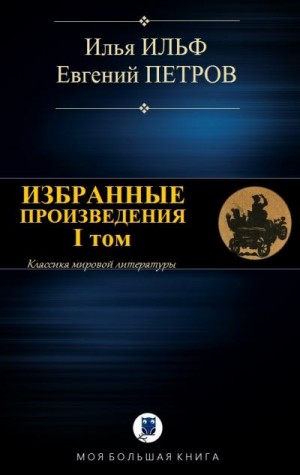 Илья ИЛЬФ
Евгений ПЕТРОВ

ИЗБРАННЫЕ ПРОИЗВЕДЕНИЯ
I том

Классика мировой литературы

МОЯ БОЛЬШАЯ КНИГА